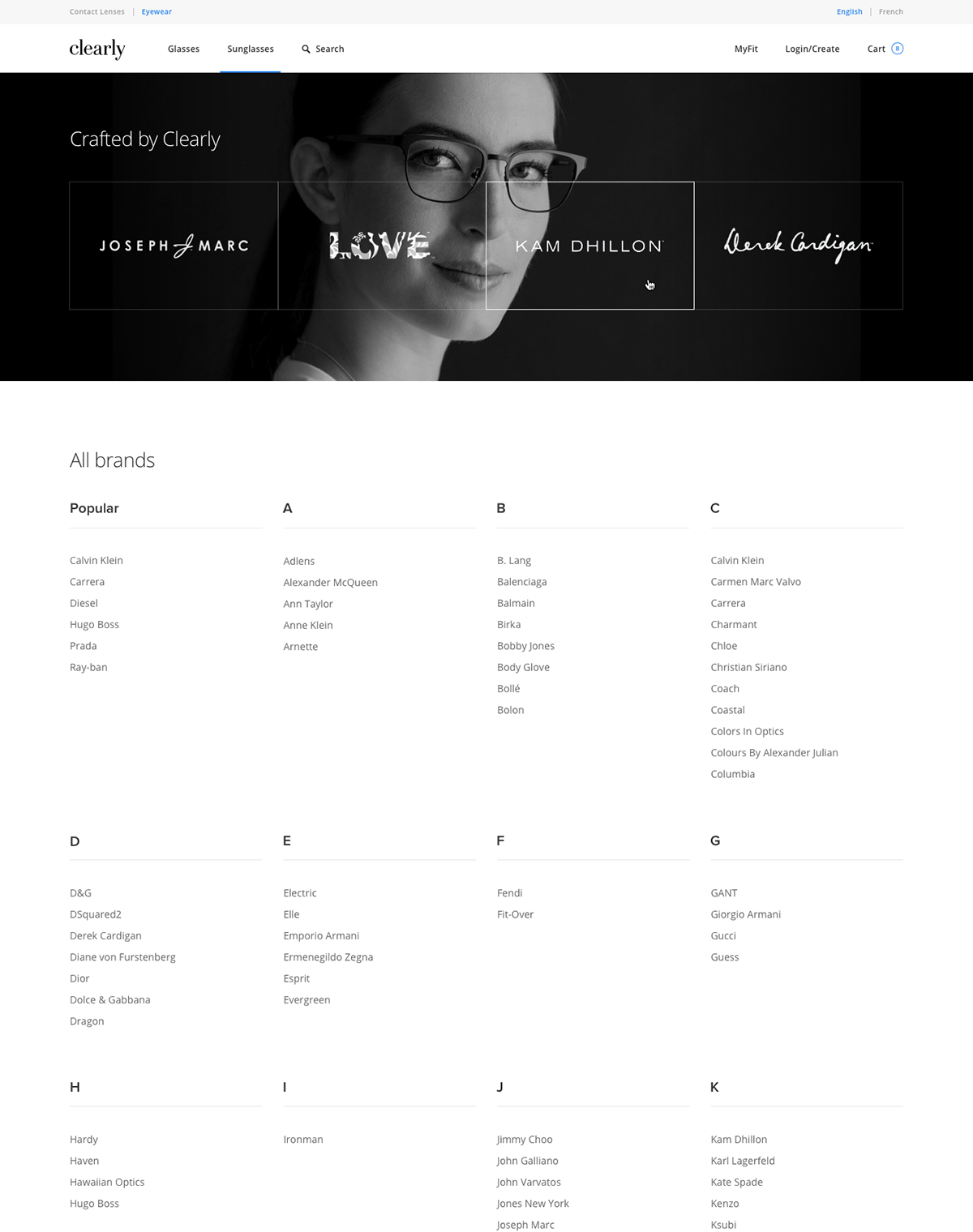 Contact Lenses | Eyewear

English | French

clearly

Glasses

Sunglasses

Search

MyFit

Login/Create

Cart 8

Crafted by Clearly

JOSEPH MARC

LOVE

KAM DHILLON

Derek Cardigan

All brands

Popular

Calvin Klein
Carrera
Diesel
Hugo Boss
Prada
Ray-ban

A

Adlens
Alexander McQueen
Ann Taylor
Anne Klein
Arnette

B

B. Lang
Balenciaga
Balmain
Birka
Bobby Jones
Body Glove
Bollé
Bolon

C

Calvin Klein
Carmen Marc Valvo
Carrera
Charmant
Chloe
Christian Siriano
Coach
Coastal
Colors In Optics
Colours By Alexander Julian
Columbia

D

D&G
DSquared2
Derek Cardigan
Diane von Furstenberg
Dior
Dolce & Gabbana
Dragon

E

Electric
Elle
Emporio Armani
Ermenegildo Zegna
Esprit
Evergreen

F

Fendi
Fit-Over

G

GANT
Giorgio Armani
Gucci
Guess

H

Hardy
Haven
Hawaiian Optics
Hugo Boss

I

Ironman

J

Jimmy Choo
John Galliano
John Varvatos
Jones New York
Joseph Marc

K

Kam Dhillon
Karl Lagerfeld
Kate Spade
Kenzo
Ksubi